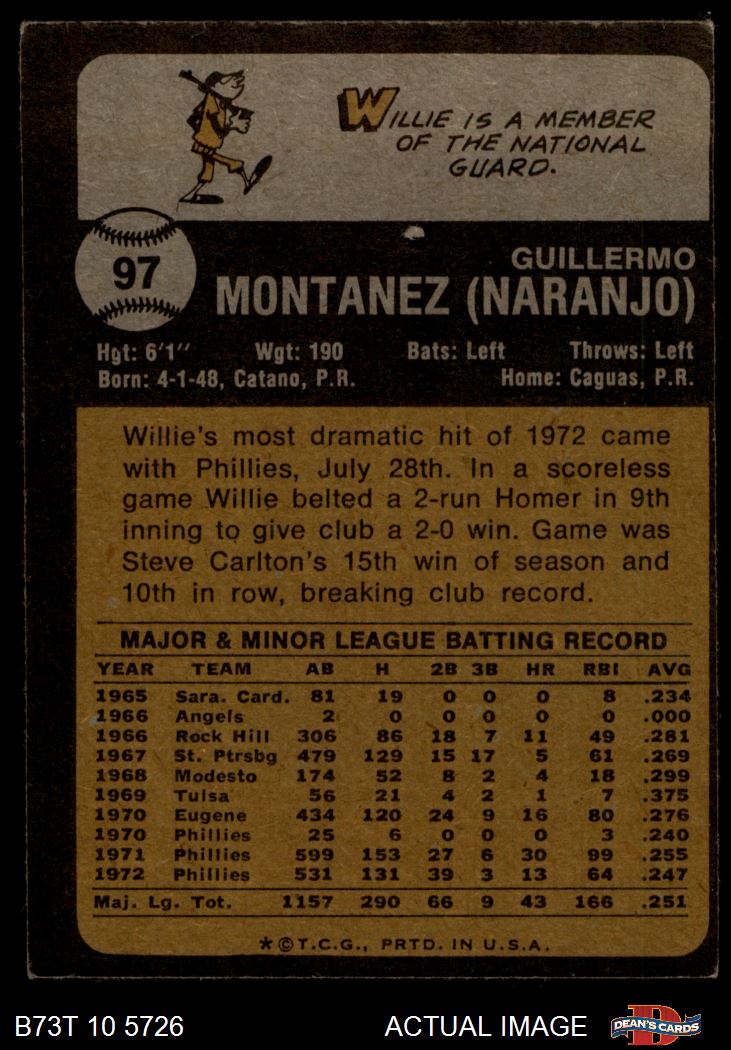 WILLIE IS A MEMBER OF THE NATIONAL GUARD.

97

GUILLERMO
MONTANEZ (NARANJO)

Hgt: 6'1" Wgt: 190 Bats: Left Throws: Left
Born: 4-1-48, Catano, P.R. Home: Caguas, P.R.

Willie's most dramatic hit of 1972 came with Phillies, July 28th. In a scoreless game Willie belted a 2-run Homer in 9th inning to give club a 2-0 win. Game was Steve Carlton's 15th win of season and 10th in row, breaking club record.

MAJOR & MINOR LEAGUE BATTING RECORD

| YEAR | TEAM | AB | H | 2B | 3B | HR | RBI | AVG |
|---|---|---|---|---|---|---|---|---|
| 1965 | Sara. Card. | 81 | 19 | 0 | 0 | 0 | 8 | .234 |
| 1966 | Angels | 2 | 0 | 0 | 0 | 0 | 0 | .000 |
| 1966 | Rock Hill | 306 | 86 | 18 | 7 | 11 | 49 | .281 |
| 1967 | St. Ptrsbg | 479 | 129 | 15 | 17 | 5 | 61 | .269 |
| 1968 | Modesto | 174 | 52 | 8 | 2 | 4 | 18 | .299 |
| 1969 | Tulsa | 56 | 21 | 4 | 2 | 1 | 7 | .375 |
| 1970 | Eugene | 434 | 120 | 24 | 9 | 16 | 80 | .276 |
| 1970 | Phillies | 25 | 6 | 0 | 0 | 0 | 3 | .240 |
| 1971 | Phillies | 599 | 153 | 27 | 6 | 30 | 99 | .255 |
| 1972 | Phillies | 531 | 131 | 39 | 3 | 13 | 64 | .247 |
| Maj. Lg. Tot. | | 1157 | 290 | 66 | 9 | 43 | 166 | .251 |

*©T.C.G., PRTD. IN U.S.A.

B73T 10 5726 ACTUAL IMAGE DEAN'S CARDS